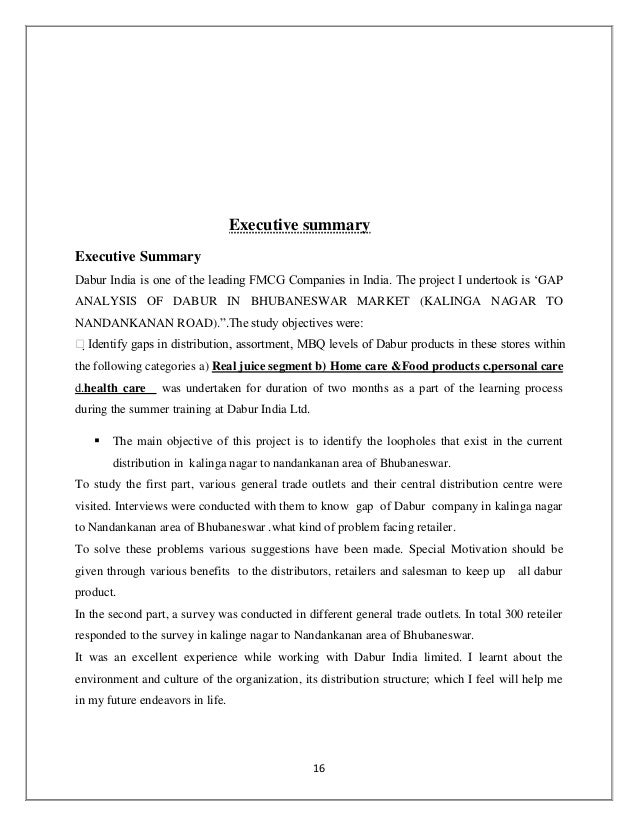 Executive summary

Executive Summary

Dabur India is one of the leading FMCG Companies in India. The project I undertook is 'GAP ANALYSIS OF DABUR IN BHUBANESWAR MARKET (KALINGA NAGAR TO NANDANKANAN ROAD).".The study objectives were:

 Identify gaps in distribution, assortment, MBQ levels of Dabur products in these stores within the following categories a) Real juice segment b) Home care &Food products c.personal care d.health care was undertaken for duration of two months as a part of the learning process during the summer training at Dabur India Ltd.

▪ The main objective of this project is to identify the loopholes that exist in the current distribution in kalinga nagar to nandankanan area of Bhubaneswar.

To study the first part, various general trade outlets and their central distribution centre were visited. Interviews were conducted with them to know gap of Dabur company in kalinga nagar to Nandankanan area of Bhubaneswar .what kind of problem facing retailer.

To solve these problems various suggestions have been made. Special Motivation should be given through various benefits to the distributors, retailers and salesman to keep up all dabur product.

In the second part, a survey was conducted in different general trade outlets. In total 300 reteiler responded to the survey in kalinge nagar to Nandankanan area of Bhubaneswar.

It was an excellent experience while working with Dabur India limited. I learnt about the environment and culture of the organization, its distribution structure; which I feel will help me in my future endeavors in life.

16